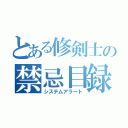 とある修剣士の
禁忌目録
システムアラート